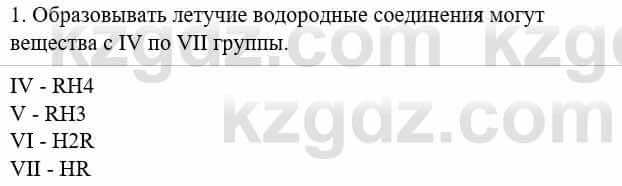 1. Образовывать летучие водородные соединения могут вещества с IV по VII группы.

IV - RH4
V - RH3
VI - H2R
VII - HR

kzgdz.com kzgdz.com kzgdz.com